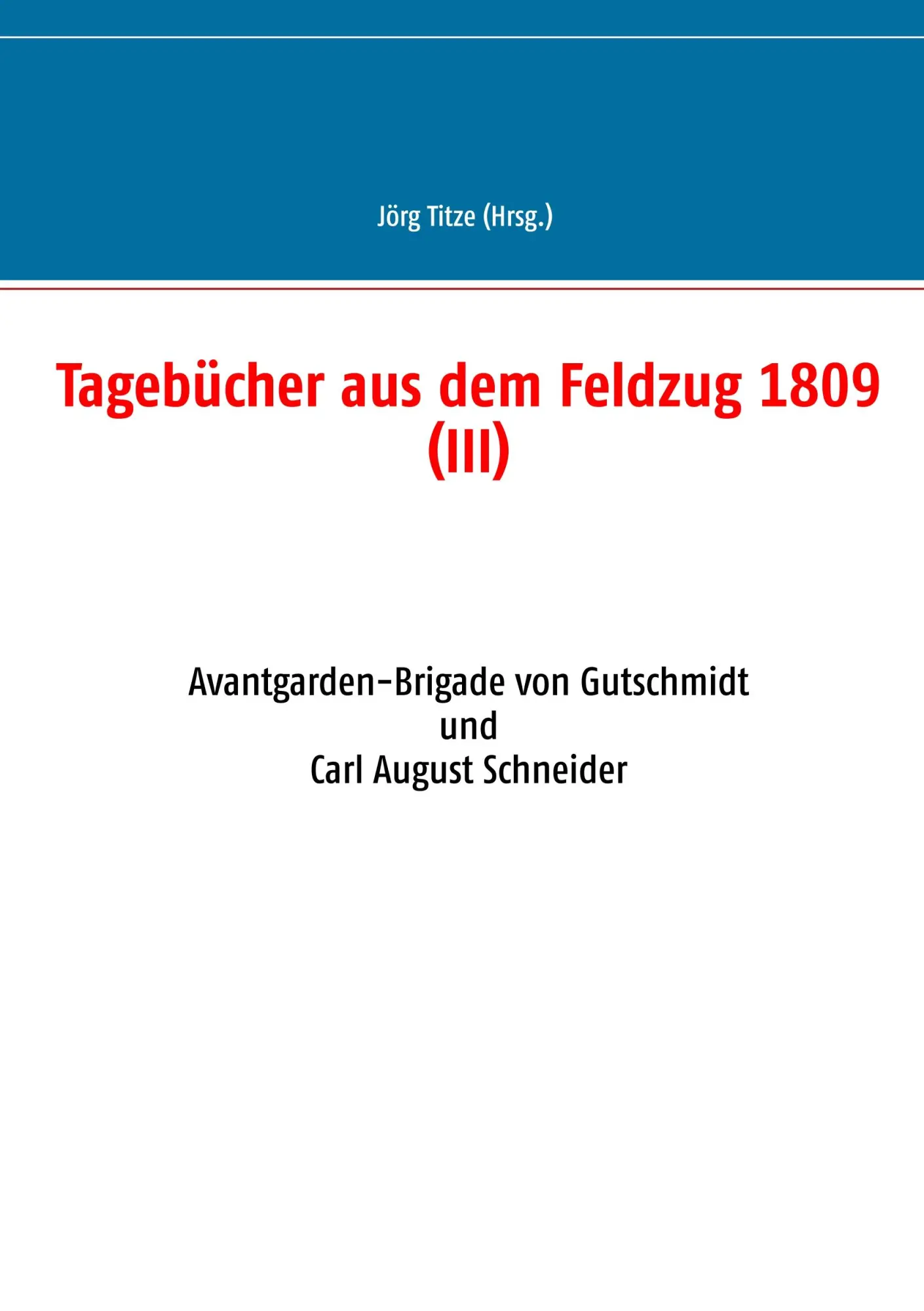 Jörg Titze (Hrsg.)

Tagebücher aus dem Feldzug 1809 (III)

Avantgarden-Brigade von Gutschmidt
und
Carl August Schneider